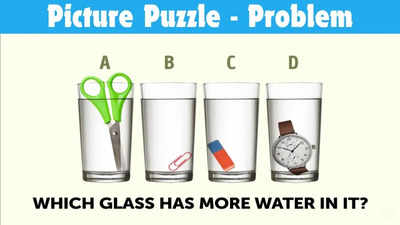 Picture Puzzle - Problem

A B C D

WHICH GLASS HAS MORE WATER IN IT?